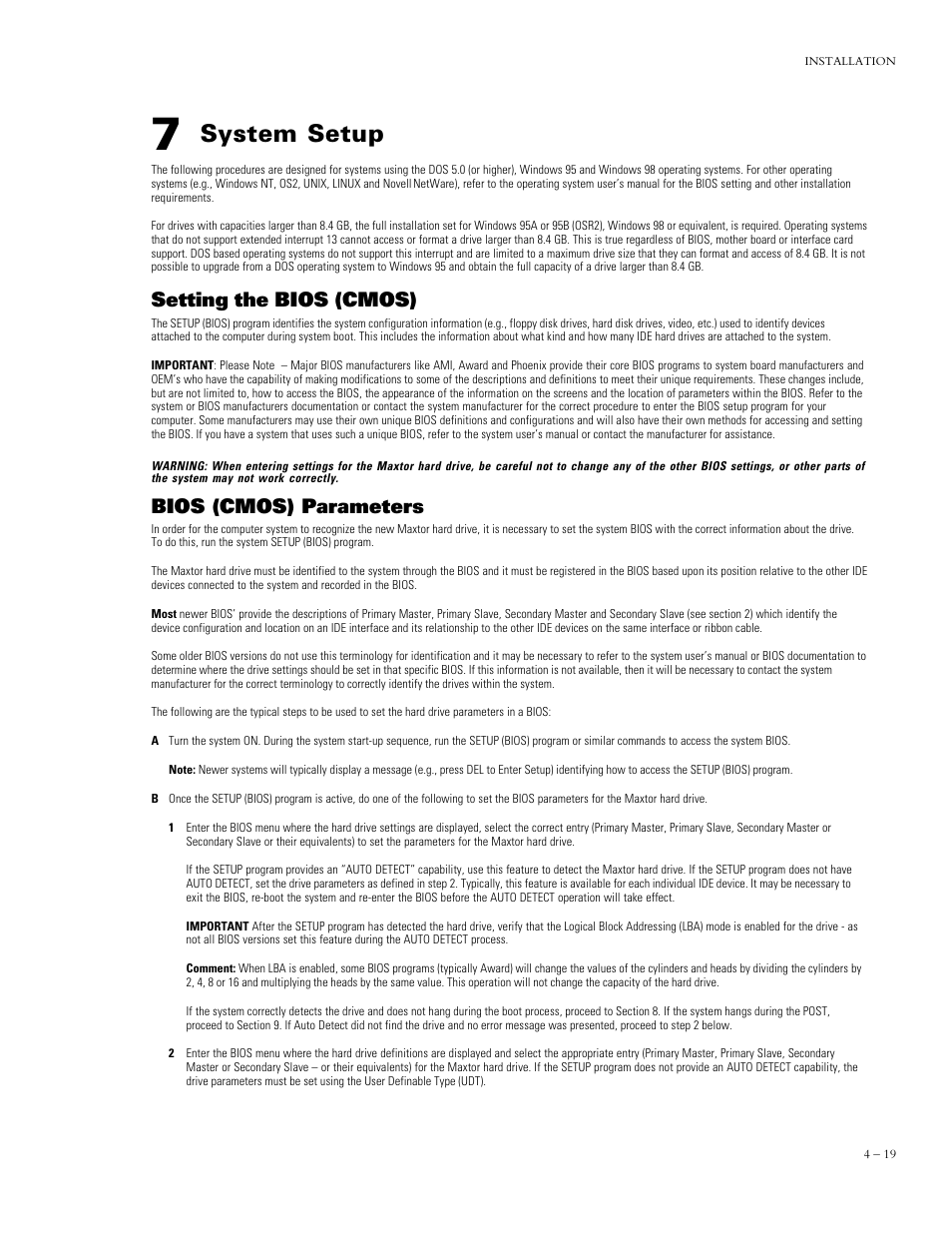 INSTALLATION

7 System Setup

The following procedures are designed for systems using the DOS 5.0 (or higher), Windows 95 and Windows 98 operating systems. For other operating systems (e.g., Windows NT, OS2, UNIX, LINUX and Novell NetWare), refer to the operating system user's manual for the BIOS setting and other installation requirements.

For drives with capacities larger than 8.4 GB, the full installation set for Windows 95A or 95B (OSR2), Windows 98 or equivalent, is required. Operating systems that do not support extended interrupt 13 cannot access or format a drive larger than 8.4 GB. This is true regardless of BIOS, mother board or interface card support. DOS based operating systems do not support this interrupt and are limited to a maximum drive size that they can format and access of 8.4 GB. It is not possible to upgrade from a DOS operating system to Windows 95 and obtain the full capacity of a drive larger than 8.4 GB.

Setting the BIOS (CMOS)

The SETUP (BIOS) program identifies the system configuration information (e.g., floppy disk drives, hard disk drives, video, etc.) used to identify devices attached to the computer during system boot. This includes the information about what kind and how many IDE hard drives are attached to the system.

IMPORTANT: Please Note – Major BIOS manufacturers like AMI, Award and Phoenix provide their core BIOS programs to system board manufacturers and OEM's who have the capability of making modifications to some of the descriptions and definitions to meet their unique requirements. These changes include, but are not limited to, how to access the BIOS, the appearance of the information on the screens and the location of parameters within the BIOS. Refer to the system or BIOS manufacturers documentation or contact the system manufacturer for the correct procedure to enter the BIOS setup program for your computer. Some manufacturers may use their own unique BIOS definitions and configurations and will also have their own methods for accessing and setting the BIOS. If you have a system that uses such a unique BIOS, refer to the system user's manual or contact the manufacturer for assistance.

WARNING: When entering settings for the Maxtor hard drive, be careful not to change any of the other BIOS settings, or other parts of the system may not work correctly.

BIOS (CMOS) Parameters

In order for the computer system to recognize the new Maxtor hard drive, it is necessary to set the system BIOS with the correct information about the drive. To do this, run the system SETUP (BIOS) program.

The Maxtor hard drive must be identified to the system through the BIOS and it must be registered in the BIOS based upon its position relative to the other IDE devices connected to the system and recorded in the BIOS.

Most newer BIOS' provide the descriptions of Primary Master, Primary Slave, Secondary Master and Secondary Slave (see section 2) which identify the device configuration and location on an IDE interface and its relationship to the other IDE devices on the same interface or ribbon cable.

Some older BIOS versions do not use this terminology for identification and it may be necessary to refer to the system user's manual or BIOS documentation to determine where the drive settings should be set in that specific BIOS. If this information is not available, then it will be necessary to contact the system manufacturer for the correct terminology to correctly identify the drives within the system.

The following are the typical steps to be used to set the hard drive parameters in a BIOS:

A Turn the system ON. During the system start-up sequence, run the SETUP (BIOS) program or similar commands to access the system BIOS.

Note: Newer systems will typically display a message (e.g., press DEL to Enter Setup) identifying how to access the SETUP (BIOS) program.

B Once the SETUP (BIOS) program is active, do one of the following to set the BIOS parameters for the Maxtor hard drive.

1 Enter the BIOS menu where the hard drive settings are displayed, select the correct entry (Primary Master, Primary Slave, Secondary Master or Secondary Slave or their equivalents) to set the parameters for the Maxtor hard drive.

If the SETUP program provides an "AUTO DETECT" capability, use this feature to detect the Maxtor hard drive. If the SETUP program does not have AUTO DETECT, set the drive parameters as defined in step 2. Typically, this feature is available for each individual IDE device. It may be necessary to exit the BIOS, re-boot the system and re-enter the BIOS before the AUTO DETECT operation will take effect.

IMPORTANT After the SETUP program has detected the hard drive, verify that the Logical Block Addressing (LBA) mode is enabled for the drive - as not all BIOS versions set this feature during the AUTO DETECT process.

Comment: When LBA is enabled, some BIOS programs (typically Award) will change the values of the cylinders and heads by dividing the cylinders by 2, 4, 8 or 16 and multiplying the heads by the same value. This operation will not change the capacity of the hard drive.

If the system correctly detects the drive and does not hang during the boot process, proceed to Section 8. If the system hangs during the POST, proceed to Section 9. If Auto Detect did not find the drive and no error message was presented, proceed to step 2 below.

2 Enter the BIOS menu where the hard drive definitions are displayed and select the appropriate entry (Primary Master, Primary Slave, Secondary Master or Secondary Slave – or their equivalents) for the Maxtor hard drive. If the SETUP program does not provide an AUTO DETECT capability, the drive parameters must be set using the User Definable Type (UDT).

4 – 19